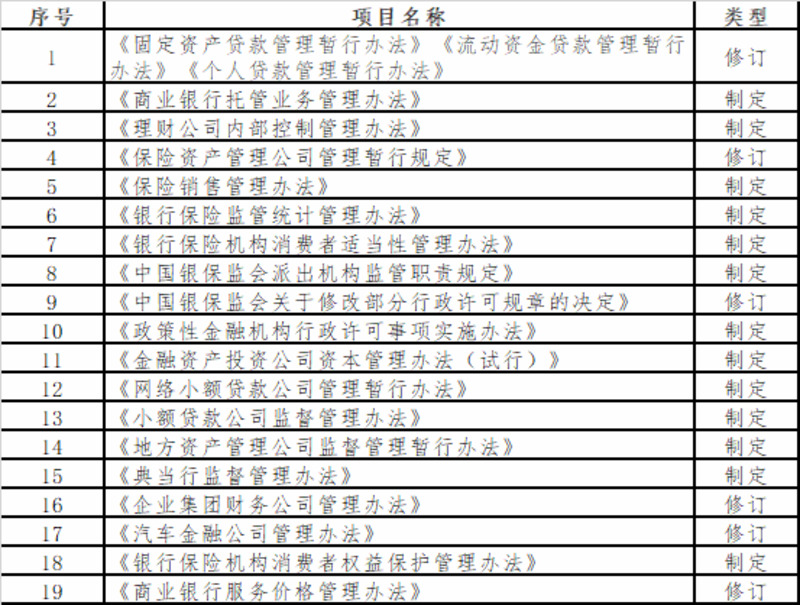 | 序号 | 项目名称 | 类型 |
|---|---|---|
| 1 | 《固定资产贷款管理暂行办法》《流动资金贷款管理暂行办法》《个人贷款管理暂行办法》 | 修订 |
| 2 | 《商业银行托管业务管理办法》 | 制定 |
| 3 | 《理财公司内部控制管理办法》 | 制定 |
| 4 | 《保险资产管理公司管理暂行规定》 | 修订 |
| 5 | 《保险销售管理办法》 | 制定 |
| 6 | 《银行保险监管统计管理办法》 | 制定 |
| 7 | 《银行保险机构消费者适当性管理办法》 | 制定 |
| 8 | 《中国银保监会派出机构监管职责规定》 | 制定 |
| 9 | 《中国银保监会关于修改部分行政许可规章的决定》 | 修订 |
| 10 | 《政策性金融机构行政许可事项实施办法》 | 制定 |
| 11 | 《金融资产投资公司资本管理办法（试行）》 | 制定 |
| 12 | 《网络小额贷款公司管理暂行办法》 | 制定 |
| 13 | 《小额贷款公司监督管理办法》 | 制定 |
| 14 | 《地方资产管理公司监督管理暂行办法》 | 制定 |
| 15 | 《典当行监督管理办法》 | 制定 |
| 16 | 《企业集团财务公司管理办法》 | 修订 |
| 17 | 《汽车金融公司管理办法》 | 修订 |
| 18 | 《银行保险机构消费者权益保护管理办法》 | 制定 |
| 19 | 《商业银行服务价格管理办法》 | 修订 |